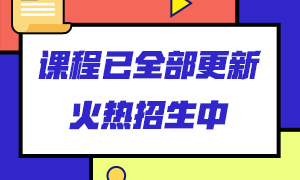 课程已全部更新
火热招生中